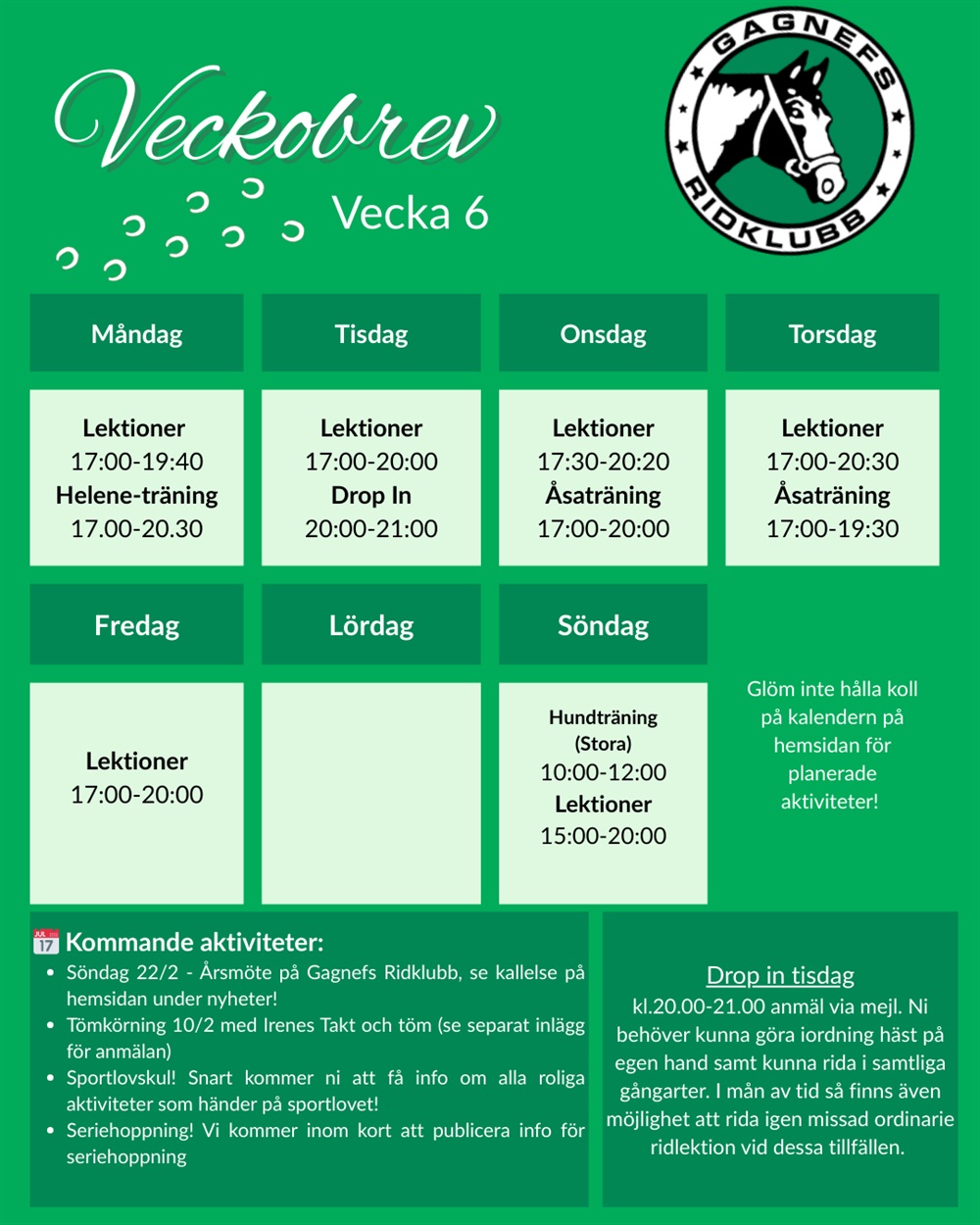 Veckobrev

Vecka 6

GAGNEFS RIDKLUBB

| Måndag | Tisdag | Onsdag | Torsdag |
|---|---|---|---|
| Lektioner 17:00-19:40 Helene-träning 17.00-20.30 | Lektioner 17:00-20:00 Drop In 20:00-21:00 | Lektioner 17:30-20:20 Åsaträning 17:00-20:00 | Lektioner 17:00-20:30 Åsaträning 17:00-19:30 |

| Fredag | Lördag | Söndag |
|---|---|---|
| Lektioner 17:00-20:00 | | Hundträning (Stora) 10:00-12:00 Lektioner 15:00-20:00 |

Glöm inte hålla koll på kalendern på hemsidan för planerade aktiviteter!

JUL 17 Kommande aktiviteter:
- Söndag 22/2 - Årsmöte på Gagnefs Ridklubb, se kallelse på hemsidan under nyheter!
- Tömkörning 10/2 med Irenes Takt och töm (se separat inlägg för anmälan)
- Sportlovskul! Snart kommer ni att få info om alla roliga aktiviteter som händer på sportlovet!
- Seriehoppning! Vi kommer inom kort att publicera info för seriehoppning

Drop in tisdag
kl.20.00-21.00 anmäl via mejl. Ni behöver kunna göra iordning häst på egen hand samt kunna rida i samtliga gångarter. I mån av tid så finns även möjlighet att rida igen missad ordinarie ridlektion vid dessa tillfällen.